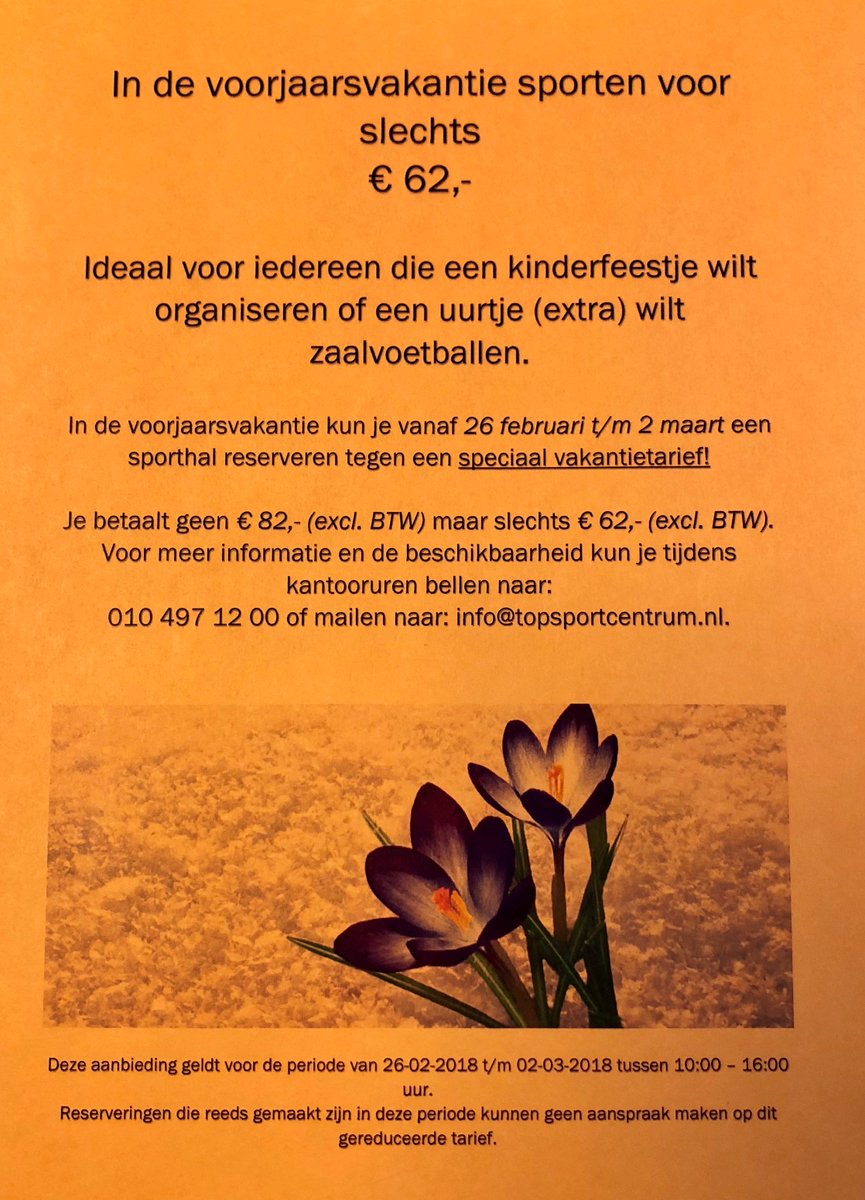 In de voorjaarsvakantie sporten voor slechts
€ 62,-

Ideaal voor iedereen die een kinderfeestje wilt organiseren of een uurtje (extra) wilt zaalvoetballen.

In de voorjaarsvakantie kun je vanaf 26 februari t/m 2 maart een sporthal reserveren tegen een speciaal vakantietarief!

Je betaalt geen € 82,- (excl. BTW) maar slechts € 62,- (excl. BTW).
Voor meer informatie en de beschikbaarheid kun je tijdens kantooruren bellen naar:
010 497 12 00 of mailen naar: info@topsportcentrum.nl.

Deze aanbieding geldt voor de periode van 26-02-2018 t/m 02-03-2018 tussen 10:00 – 16:00 uur.
Reserveringen die reeds gemaakt zijn in deze periode kunnen geen aanspraak maken op dit gereduceerde tarief.